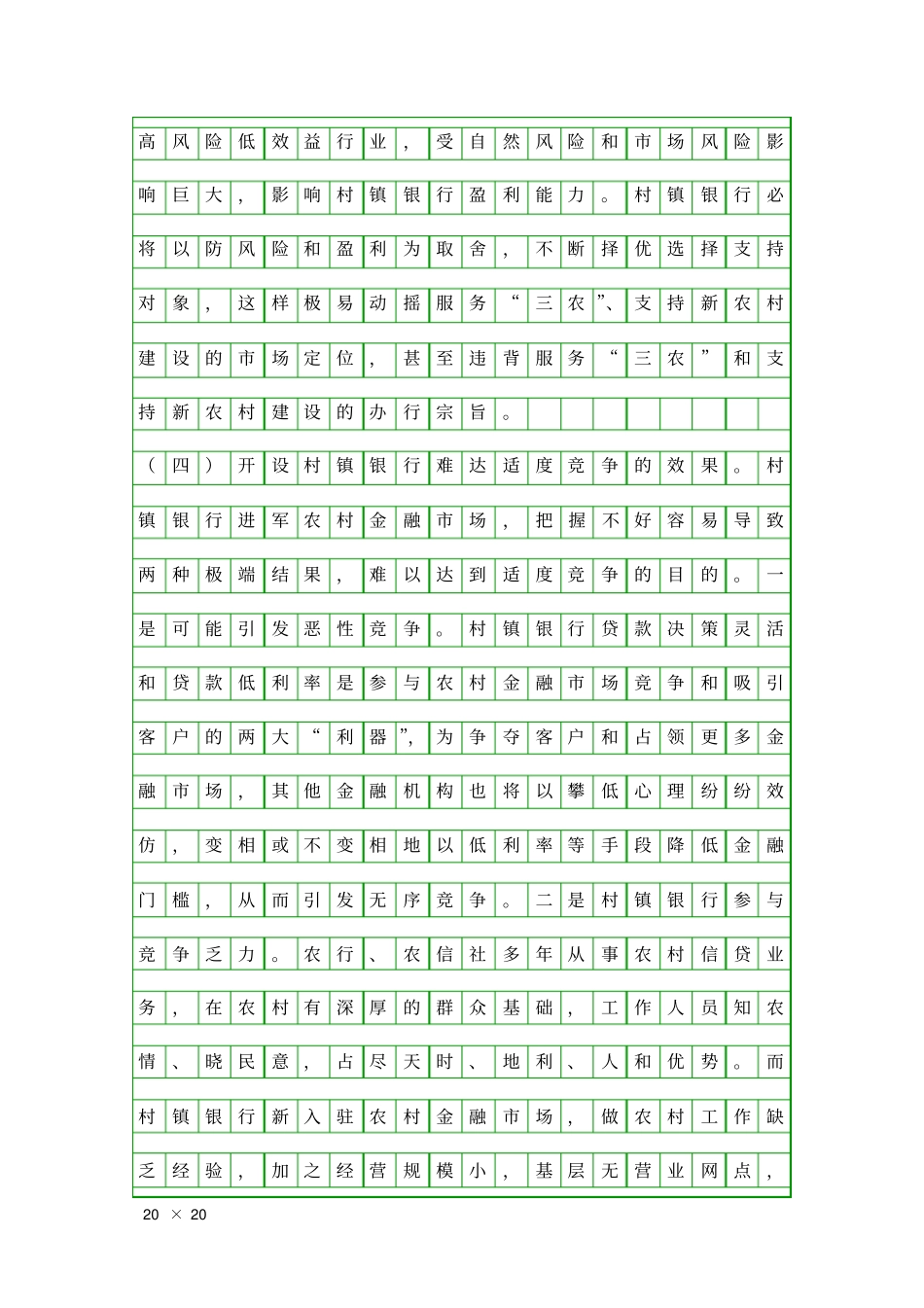 高风险低效益行业，受自然风险和市场风险影响巨大，影响村镇银行盈利能力。村镇银行必将以防风险和盈利为取舍，不断择优选择支持对象，这样极易动摇服务“三农”、支持新农村建设的市场定位，甚至违背服务“三农”和支持新农村建设的办行宗旨。

（四）开设村镇银行难达适度竞争的效果。村镇银行进军农村金融市场，把握不好容易导致两种极端结果，难以达到适度竞争的目的。一是可能引发恶性竞争。村镇银行贷款决策灵活和贷款低利率是参与农村金融市场竞争和吸引客户的两大“利器”，为争夺客户和占领更多金融市场，其他金融机构也将以攀低心理纷纷效仿，变相或不变相地以低利率等手段降低金融门槛，从而引发无序竞争。二是村镇银行参与竞争乏力。农行、农信社多年从事农村信贷业务，在农村有深厚的群众基础，工作人员知农情、晓民意，占尽天时、地利、人和优势。而村镇银行新入驻农村金融市场，做农村工作缺乏经验，加之经营规模小，基层无营业网点，

20 × 20